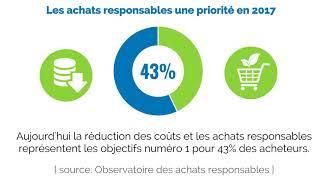 Les achats responsables une priorité en 2017

43%

Aujourd'hui la réduction des coûts et les achats responsables représentent les objectifs numéro 1 pour 43% des acheteurs.

| source: Observatoire des achats responsables |